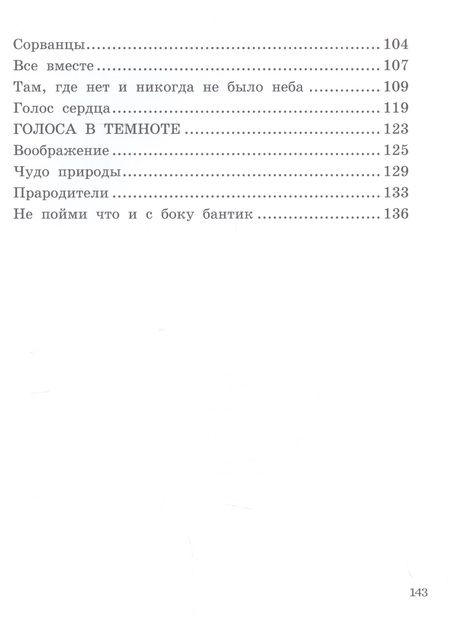 Сорванцы 104
Все вместе 107
Там, где нет и никогда не было неба 109
Голос сердца 119
ГОЛОСА В ТЕМНОТЕ 123
Воображение 125
Чудо природы 129
Прародители 133
Не пойми что и с боку бантик 136

143